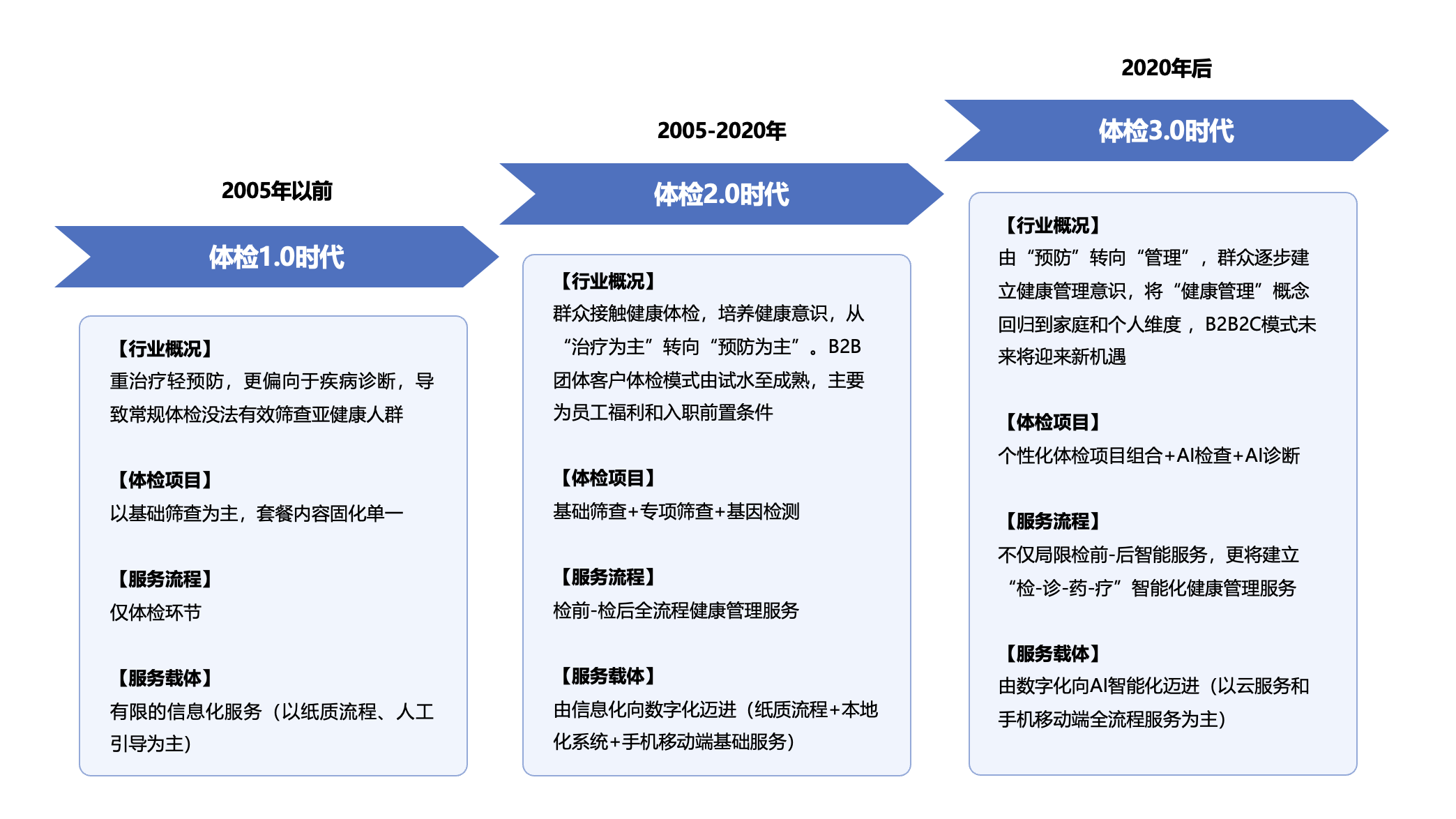 2005年以前

体检1.0时代

【行业概况】
重治疗轻预防，更偏向于疾病诊断，导致常规体检没法有效筛查亚健康人群

【体检项目】
以基础筛查为主，套餐内容固化单一

【服务流程】
仅体检环节

【服务载体】
有限的信息化服务（以纸质流程、人工引导为主）

2005-2020年

体检2.0时代

【行业概况】
群众接触健康体检，培养健康意识，从“治疗为主”转向“预防为主”。B2B团体客户体检模式由试水至成熟，主要为员工福利和入职前置条件

【体检项目】
基础筛查+专项筛查+基因检测

【服务流程】
检前-检后全流程健康管理服务

【服务载体】
由信息化向数字化迈进（纸质流程+本地化系统+手机移动端基础服务）

2020年后

体检3.0时代

【行业概况】
由“预防”转向“管理”，群众逐步建立健康管理意识，将“健康管理”概念回归到家庭和个人维度，B2B2C模式未来将迎来新机遇

【体检项目】
个性化体检项目组合+AI检查+AI诊断

【服务流程】
不仅局限检前-后智能服务，更将建立“检-诊-药-疗”智能化健康管理服务

【服务载体】
由数字化向AI智能化迈进（以云服务和手机移动端全流程服务为主）